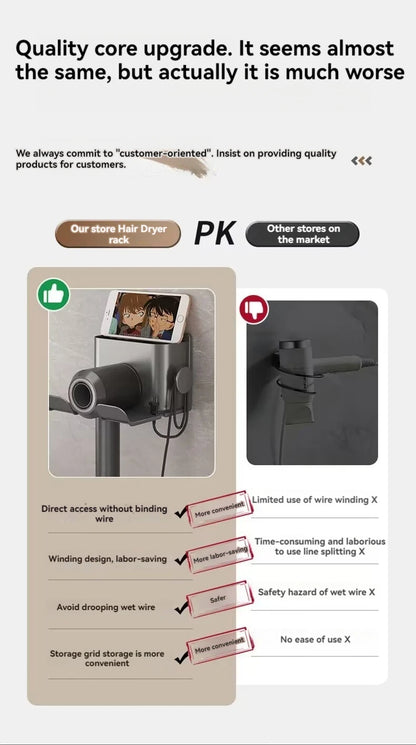 Quality core upgrade. It seems almost the same, but actually it is much worse

We always commit to "customer-oriented". Insist on providing quality products for customers.

Our store Hair Dryer rack

PK

Other stores on the market

Direct access without binding wire

More convenient

Limited use of wire winding X

Winding design, labor-saving

More labor-saving

Time-consuming and laborious to use line splitting X

Avoid drooping wet wire

Safer

Safety hazard of wet wire X

Storage grid storage is more convenient

More convenient

No ease of use X